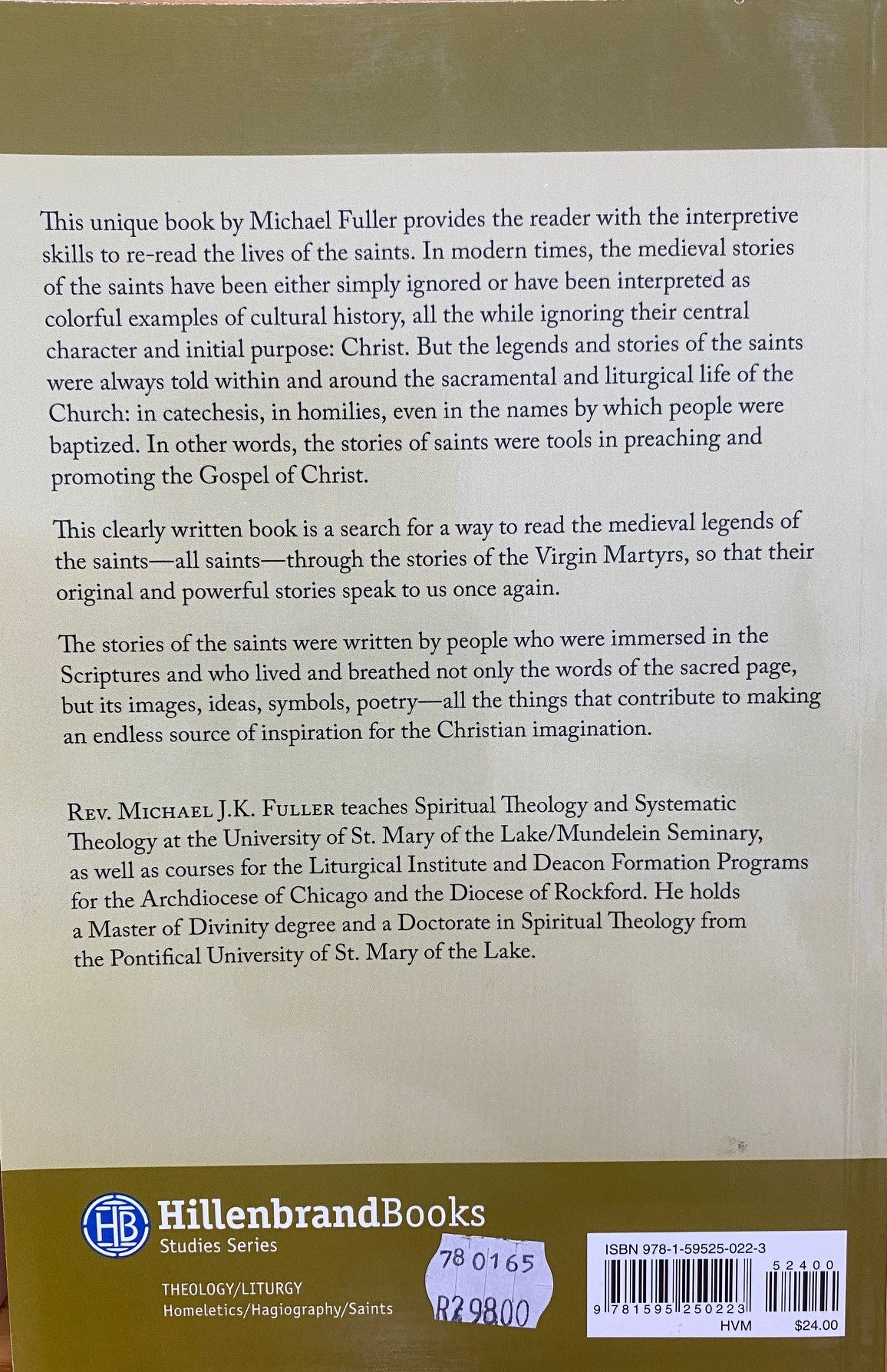 This unique book by Michael Fuller provides the reader with the interpretive skills to re-read the lives of the saints. In modern times, the medieval stories of the saints have been either simply ignored or have been interpreted as colorful examples of cultural history, all the while ignoring their central character and initial purpose: Christ. But the legends and stories of the saints were always told within and around the sacramental and liturgical life of the Church: in catechesis, in homilies, even in the names by which people were baptized. In other words, the stories of saints were tools in preaching and promoting the Gospel of Christ.

This clearly written book is a search for a way to read the medieval legends of the saints—all saints—through the stories of the Virgin Martyrs, so that their original and powerful stories speak to us once again.

The stories of the saints were written by people who were immersed in the Scriptures and who lived and breathed not only the words of the sacred page, but its images, ideas, symbols, poetry—all the things that contribute to making an endless source of inspiration for the Christian imagination.

Rev. Michael J.K. Fuller teaches Spiritual Theology and Systematic Theology at the University of St. Mary of the Lake/Mundelein Seminary, as well as courses for the Liturgical Institute and Deacon Formation Programs for the Archdiocese of Chicago and the Diocese of Rockford. He holds a Master of Divinity degree and a Doctorate in Spiritual Theology from the Pontifical University of St. Mary of the Lake.

HB HillenbrandBooks
Studies Series

THEOLOGY/LITURGY
Homeletics/Hagiography/Saints

78 0165
R29800

ISBN 978-1-59525-022-3
52400
9 781595 250223
HVM $24.00